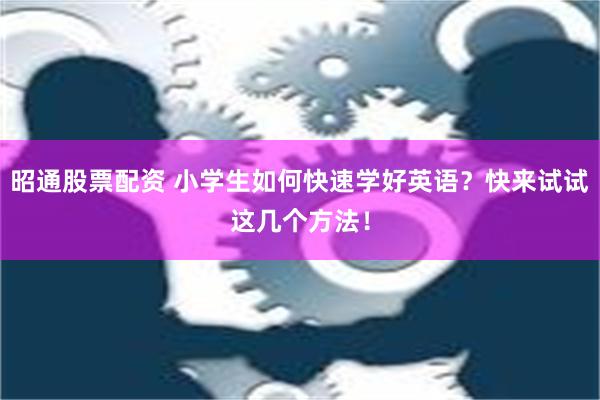 昭通股票配资 小学生如何快速学好英语？快来试试这几个方法！